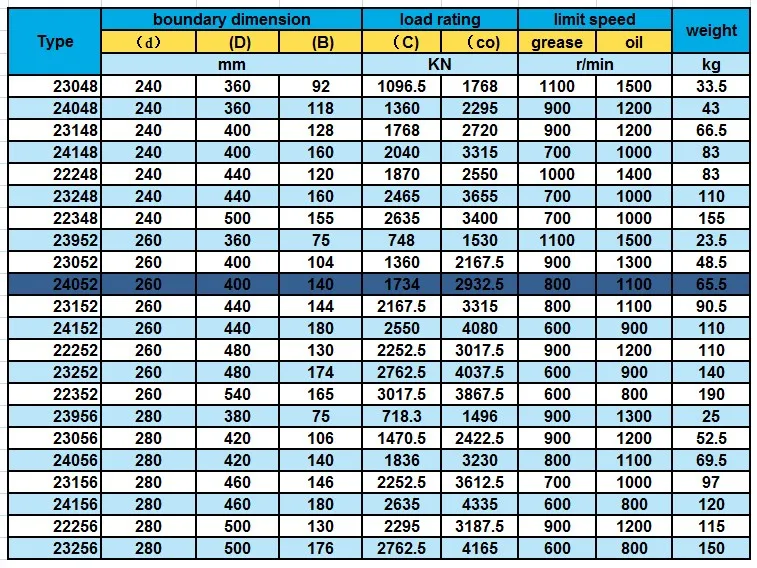 | Type | boundary dimension | | | load rating | | limit speed | | weight |
|---|---|---|---|---|---|---|---|---|
| | （d） | (D) | (B) | （C) | (co) | grease | oil | |
| | mm | | | KN | | r/min | | kg |
| 23048 | 240 | 360 | 92 | 1096.5 | 1768 | 1100 | 1500 | 33.5 |
| 24048 | 240 | 360 | 118 | 1360 | 2295 | 900 | 1200 | 43 |
| 23148 | 240 | 400 | 128 | 1768 | 2720 | 900 | 1200 | 66.5 |
| 24148 | 240 | 400 | 160 | 2040 | 3315 | 700 | 1000 | 83 |
| 22248 | 240 | 440 | 120 | 1870 | 2550 | 1000 | 1400 | 83 |
| 23248 | 240 | 440 | 160 | 2465 | 3655 | 700 | 1000 | 110 |
| 22348 | 240 | 500 | 155 | 2635 | 3400 | 700 | 1000 | 155 |
| 23952 | 260 | 360 | 75 | 748 | 1530 | 1100 | 1500 | 23.5 |
| 23052 | 260 | 400 | 104 | 1360 | 2167.5 | 900 | 1300 | 48.5 |
| 24052 | 260 | 400 | 140 | 1734 | 2932.5 | 800 | 1100 | 65.5 |
| 23152 | 260 | 440 | 144 | 2167.5 | 3315 | 800 | 1100 | 90.5 |
| 24152 | 260 | 440 | 180 | 2550 | 4080 | 600 | 900 | 110 |
| 22252 | 260 | 480 | 130 | 2252.5 | 3017.5 | 900 | 1200 | 110 |
| 23252 | 260 | 480 | 174 | 2762.5 | 4037.5 | 600 | 900 | 140 |
| 22352 | 260 | 540 | 165 | 3017.5 | 3867.5 | 600 | 800 | 190 |
| 23956 | 280 | 380 | 75 | 718.3 | 1496 | 900 | 1300 | 25 |
| 23056 | 280 | 420 | 106 | 1470.5 | 2422.5 | 900 | 1200 | 52.5 |
| 24056 | 280 | 420 | 140 | 1836 | 3230 | 800 | 1100 | 69.5 |
| 23156 | 280 | 460 | 146 | 2252.5 | 3612.5 | 700 | 1000 | 97 |
| 24156 | 280 | 460 | 180 | 2635 | 4335 | 600 | 800 | 120 |
| 22256 | 280 | 500 | 130 | 2295 | 3187.5 | 900 | 1200 | 115 |
| 23256 | 280 | 500 | 176 | 2762.5 | 4165 | 600 | 800 | 150 |